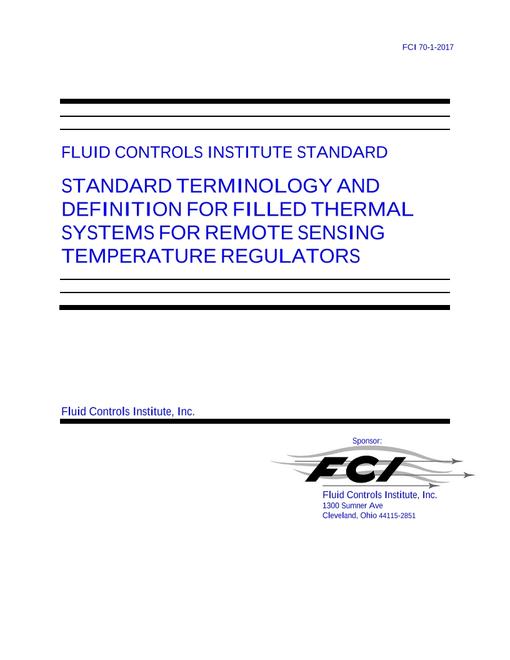 FCI 70-1-2017

FLUID CONTROLS INSTITUTE STANDARD

STANDARD TERMINOLOGY AND DEFINITION FOR FILLED THERMAL SYSTEMS FOR REMOTE SENSING TEMPERATURE REGULATORS

Fluid Controls Institute, Inc.

Sponsor:

FCI

Fluid Controls Institute, Inc.
1300 Sumner Ave
Cleveland, Ohio 44115-2851